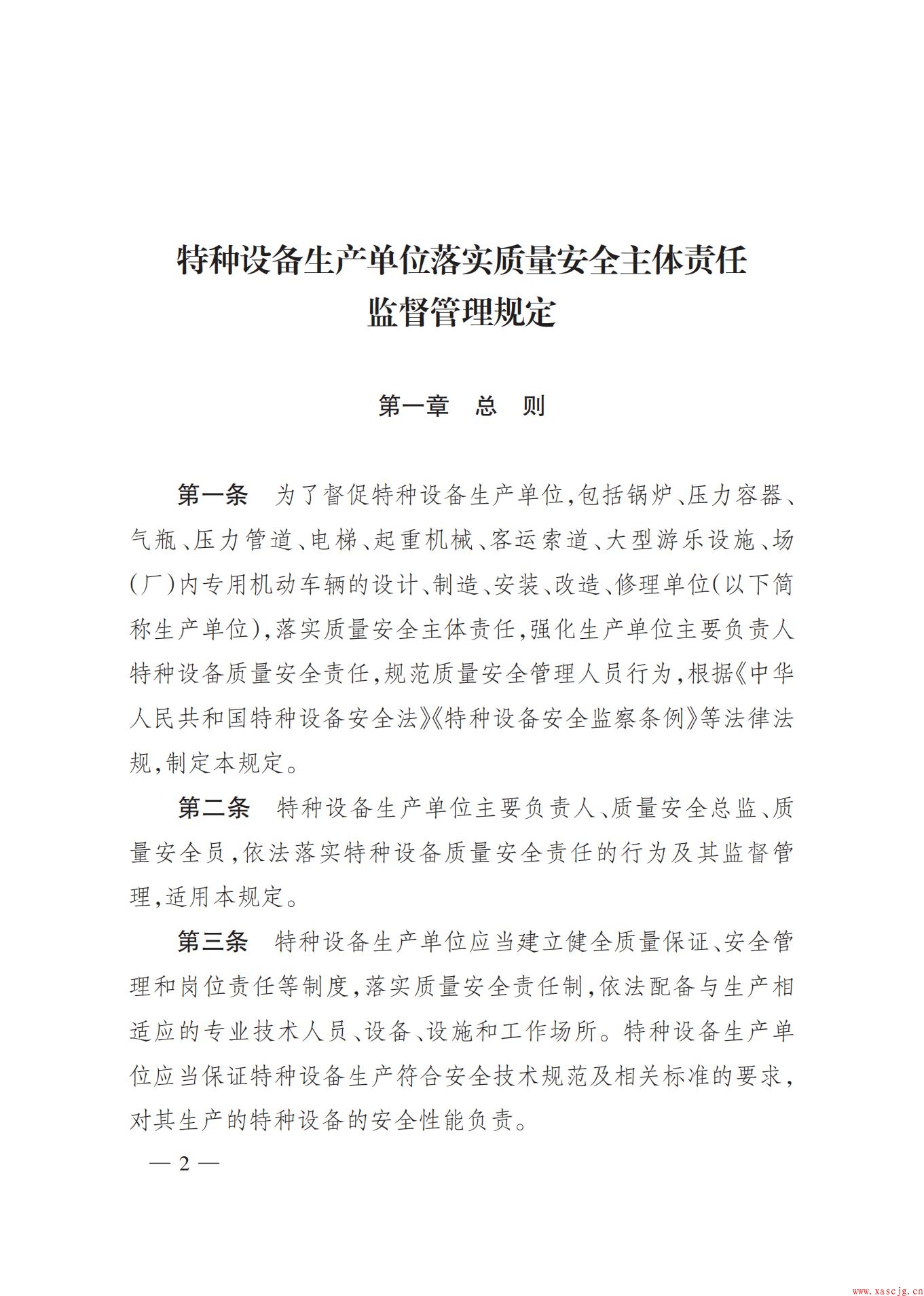 特种设备生产单位落实质量安全主体责任
监督管理规定

第一章　总　则

第一条　为了督促特种设备生产单位，包括锅炉、压力容器、气瓶、压力管道、电梯、起重机械、客运索道、大型游乐设施、场（厂）内专用机动车辆的设计、制造、安装、改造、修理单位（以下简称生产单位），落实质量安全主体责任，强化生产单位主要负责人特种设备质量安全责任，规范质量安全管理人员行为，根据《中华人民共和国特种设备安全法》《特种设备安全监察条例》等法律法规，制定本规定。

第二条　特种设备生产单位主要负责人、质量安全总监、质量安全员，依法落实特种设备质量安全责任的行为及其监督管理，适用本规定。

第三条　特种设备生产单位应当建立健全质量保证、安全管理和岗位责任等制度，落实质量安全责任制，依法配备与生产相适应的专业技术人员、设备、设施和工作场所。特种设备生产单位应当保证特种设备生产符合安全技术规范及相关标准的要求，对其生产的特种设备的安全性能负责。

— 2 —

www.xascjg.cn